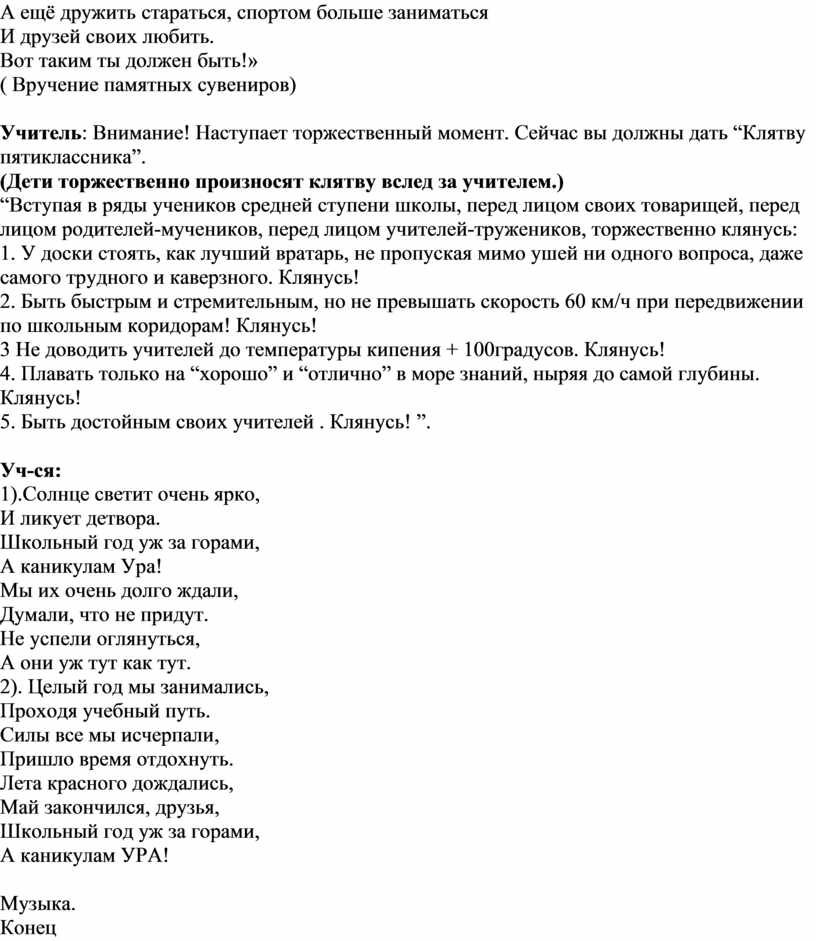 А ещё дружить стараться, спортом больше заниматься
И друзей своих любить.
Вот таким ты должен быть!»
( Вручение памятных сувениров)

Учитель: Внимание! Наступает торжественный момент. Сейчас вы должны дать “Клятву пятиклассника”.
(Дети торжественно произносят клятву вслед за учителем.)
“Вступая в ряды учеников средней ступени школы, перед лицом своих товарищей, перед лицом родителей-мучеников, перед лицом учителей-тружеников, торжественно клянусь:
1. У доски стоять, как лучший вратарь, не пропуская мимо ушей ни одного вопроса, даже самого трудного и каверзного. Клянусь!
2. Быть быстрым и стремительным, но не превышать скорость 60 км/ч при передвижении по школьным коридорам! Клянусь!
3 Не доводить учителей до температуры кипения + 100градусов. Клянусь!
4. Плавать только на “хорошо” и “отлично” в море знаний, ныряя до самой глубины. Клянусь!
5. Быть достойным своих учителей . Клянусь! ”.

Уч-ся:
1).Солнце светит очень ярко,
И ликует детвора.
Школьный год уж за горами,
А каникулам Ура!
Мы их очень долго ждали,
Думали, что не придут.
Не успели оглянуться,
А они уж тут как тут.
2). Целый год мы занимались,
Проходя учебный путь.
Силы все мы исчерпали,
Пришло время отдохнуть.
Лета красного дождались,
Май закончился, друзья,
Школьный год уж за горами,
А каникулам УРА!

Музыка.
Конец